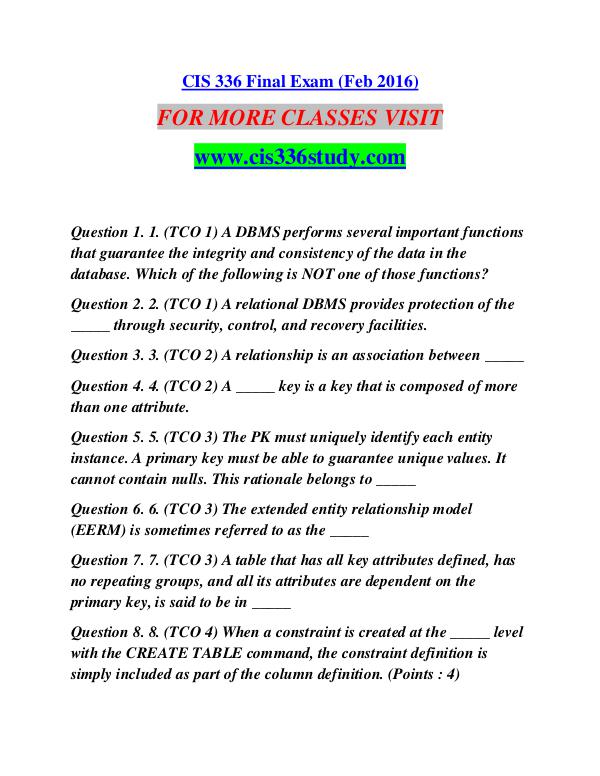 CIS 336 Final Exam (Feb 2016)

FOR MORE CLASSES VISIT

www.cis336study.com

Question 1. 1. (TCO 1) A DBMS performs several important functions that guarantee the integrity and consistency of the data in the database. Which of the following is NOT one of those functions?

Question 2. 2. (TCO 1) A relational DBMS provides protection of the _____ through security, control, and recovery facilities.

Question 3. 3. (TCO 2) A relationship is an association between _____

Question 4. 4. (TCO 2) A _____ key is a key that is composed of more than one attribute.

Question 5. 5. (TCO 3) The PK must uniquely identify each entity instance. A primary key must be able to guarantee unique values. It cannot contain nulls. This rationale belongs to _____

Question 6. 6. (TCO 3) The extended entity relationship model (EERM) is sometimes referred to as the _____

Question 7. 7. (TCO 3) A table that has all key attributes defined, has no repeating groups, and all its attributes are dependent on the primary key, is said to be in _____

Question 8. 8. (TCO 4) When a constraint is created at the _____ level with the CREATE TABLE command, the constraint definition is simply included as part of the column definition. (Points : 4)